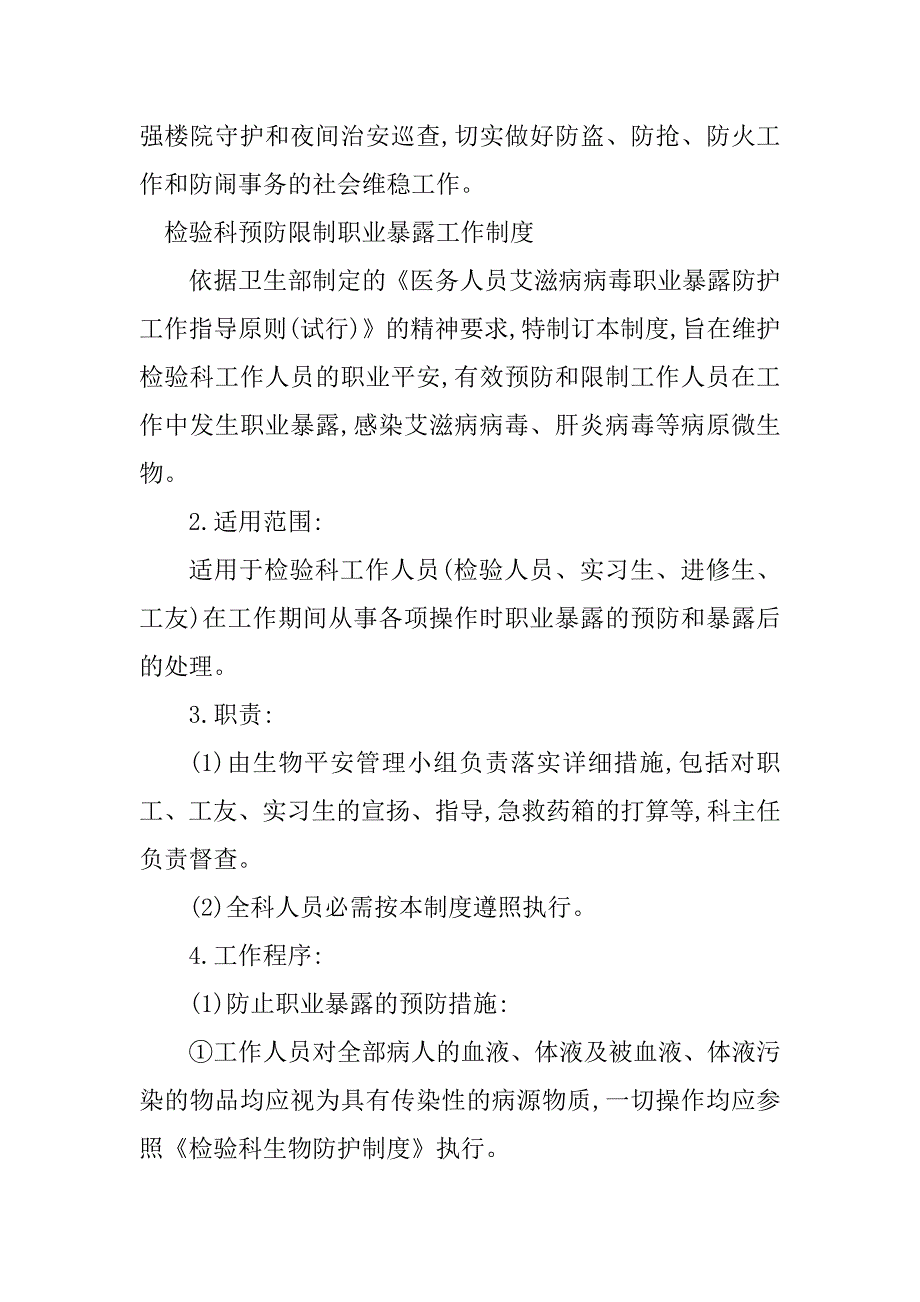 强楼院守护和夜间治安巡查,切实做好防盗、防抢、防火工作和防闹事务的社会维稳工作。

检验科预防限制职业暴露工作制度

依据卫生部制定的《医务人员艾滋病病毒职业暴露防护工作指导原则(试行)》的精神要求,特制订本制度,旨在维护检验科工作人员的职业平安,有效预防和限制工作人员在工作中发生职业暴露,感染艾滋病病毒、肝炎病毒等病原微生物。

2.适用范围:

适用于检验科工作人员(检验人员、实习生、进修生、工友)在工作期间从事各项操作时职业暴露的预防和暴露后的处理。

3.职责:

(1)由生物平安管理小组负责落实详细措施,包括对职工、工友、实习生的宣扬、指导,急救药箱的打算等,科主任负责督查。

(2)全科人员必需按本制度遵照执行。

4.工作程序:

(1)防止职业暴露的预防措施:

①工作人员对全部病人的血液、体液及被血液、体液污染的物品均应视为具有传染性的病源物质,一切操作均应参照《检验科生物防护制度》执行。